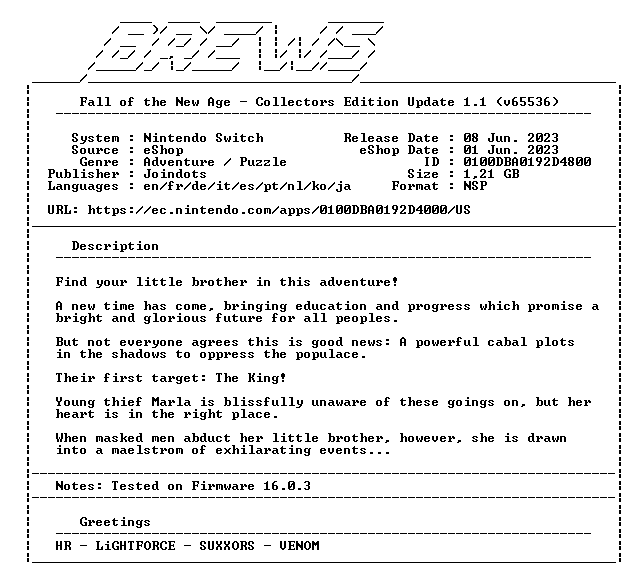 BREWS

Fall of the New Age - Collectors Edition Update 1.1 (v65536)

System : Nintendo Switch
Source : eShop
Genre : Adventure / Puzzle
Publisher : Joindots
Languages : en/fr/de/it/es/pt/nl/ko/ja

Release Date : 08 Jun. 2023
eShop Date : 01 Jun. 2023
ID : 0100DBA0192D4800
Size : 1,21 GB
Format : NSP

URL: https://ec.nintendo.com/apps/0100DBA0192D4000/US

Description

Find your little brother in this adventure!

A new time has come, bringing education and progress which promise a bright and glorious future for all peoples.

But not everyone agrees this is good news: A powerful cabal plots in the shadows to oppress the populace.

Their first target: The King!

Young thief Marla is blissfully unaware of these goings on, but her heart is in the right place.

When masked men abduct her little brother, however, she is drawn into a maelstrom of exhilarating events...

Notes: Tested on Firmware 16.0.3

Greetings

HR - LiGHTFORCE - SUXXORS - VENOM